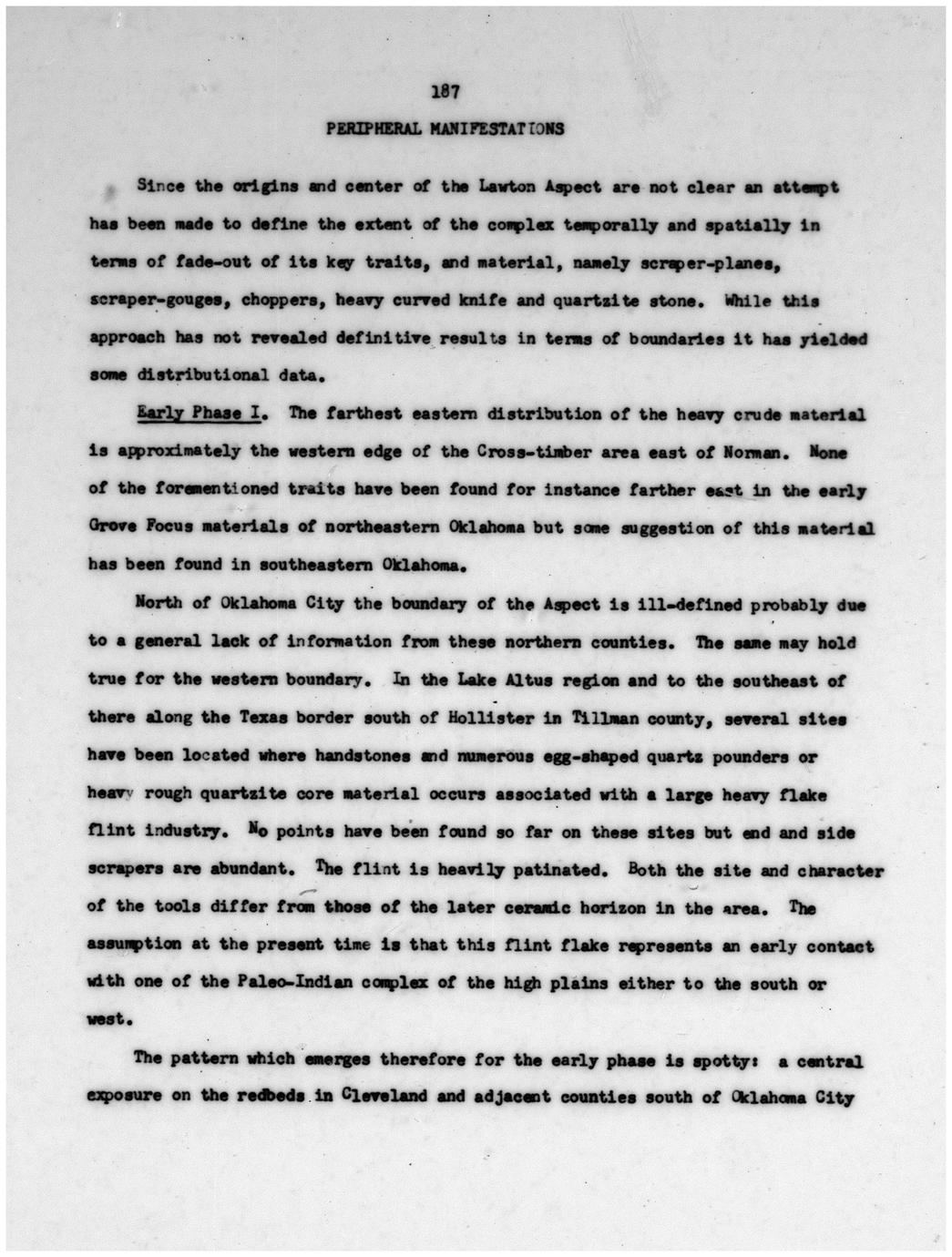 187

PERIPHERAL MANIFESTATIONS

Since the origins and center of the Lawton Aspect are not clear an attempt has been made to define the extent of the complex temporally and spatially in terms of fade-out of its key traits, and material, namely scraper-planes, scraper-gouges, choppers, heavy curved knife and quartzite stone. While this approach has not revealed definitive results in terms of boundaries it has yielded some distributional data.

Early Phase I. The farthest eastern distribution of the heavy crude material is approximately the western edge of the Cross-timber area east of Norman. None of the forementioned traits have been found for instance farther east in the early Grove Focus materials of northeastern Oklahoma but some suggestion of this material has been found in southeastern Oklahoma.

North of Oklahoma City the boundary of the Aspect is ill-defined probably due to a general lack of information from these northern counties. The same may hold true for the western boundary. In the Lake Altus region and to the southeast of there along the Texas border south of Hollister in Tillman county, several sites have been located where handstones and numerous egg-shaped quartz pounders or heavy rough quartzite core material occurs associated with a large heavy flake flint industry. No points have been found so far on these sites but end and side scrapers are abundant. The flint is heavily patinated. Both the site and character of the tools differ from those of the later ceramic horizon in the area. The assumption at the present time is that this flint flake represents an early contact with one of the Paleo-Indian complex of the high plains either to the south or west.

The pattern which emerges therefore for the early phase is spotty: a central exposure on the redbeds in Cleveland and adjacent counties south of Oklahoma City